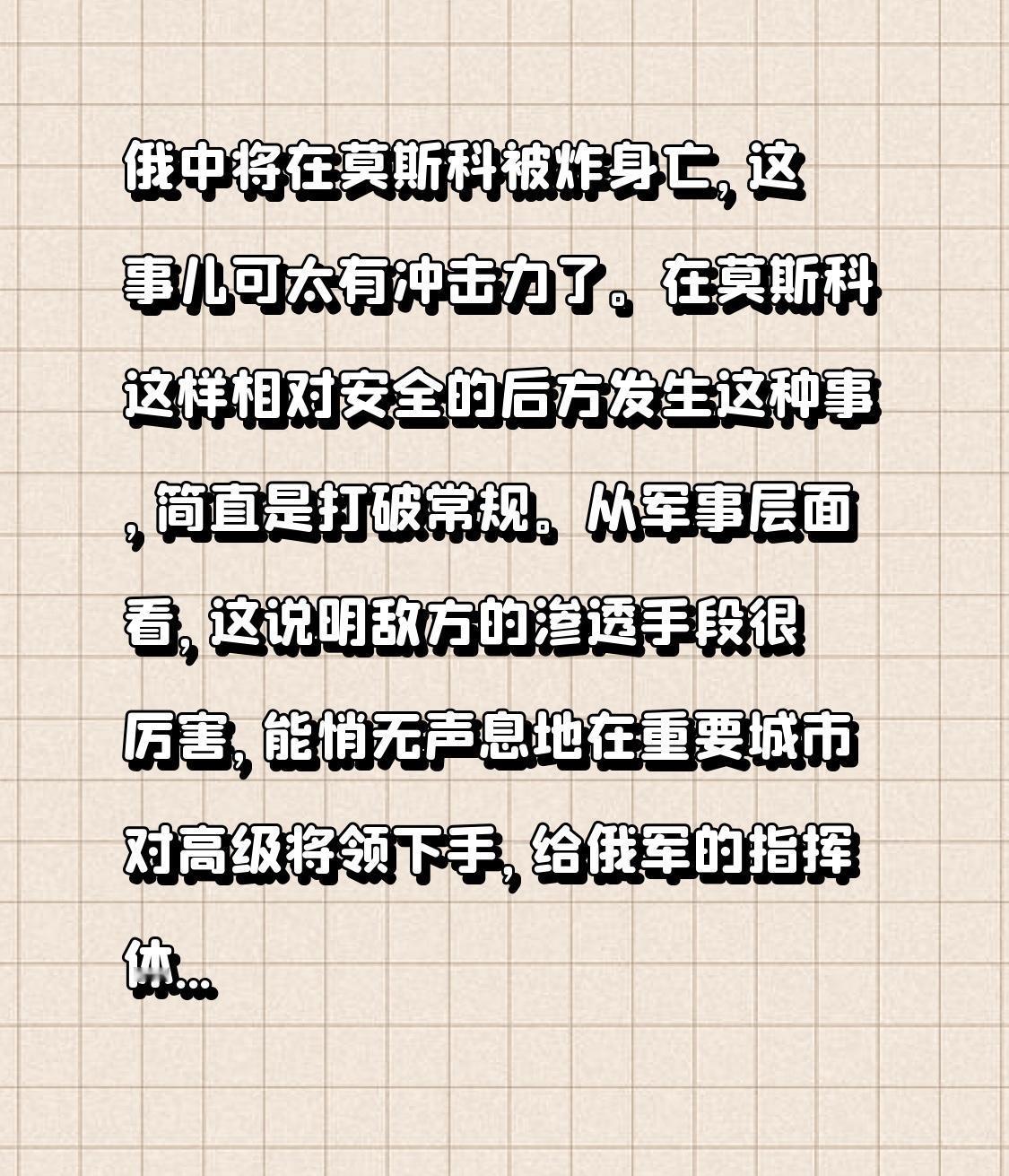 俄中将在莫斯科被炸身亡，这事儿可太有冲击力了。在莫斯科这样相对安全的后方发生这种事，简直是打破常规。从军事层面看，这说明敌方的渗透手段很厉害，能悄无声息地在重要城市对高级将领下手，给俄军的指挥体...